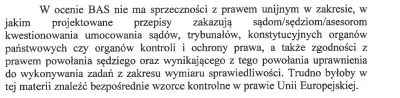 W ocenie BAS nie ma sprzeczności z prawem unijnym w zakresie, w jakim projektowane przepisy zakazują sądom/sędziom/asesorom kwestionowania umocowania sądów, trybunałów, konstytucyjnych organów państwowych czy organów kontroli i ochrony prawa, a także zgodności z prawem powołania sędziego oraz wynikającego z tego powołania uprawnienia do wykonywania zadań z zakresu wymiaru sprawiedliwości. Trudno byłoby w tej materii znaleźć bezpośrednie wzorce kontrolne w prawie Unii Europejskiej.